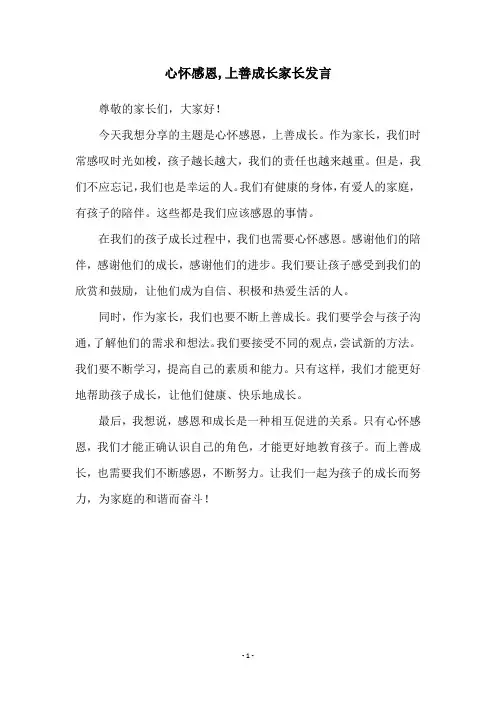 心怀感恩，上善成长家长发言

尊敬的家长们，大家好！

今天我想分享的主题是心怀感恩，上善成长。作为家长，我们时常感叹时光如梭，孩子越长越大，我们的责任也越来越重。但是，我们不应忘记，我们也是幸运的人。我们有健康的身体，有爱人的家庭，有孩子的陪伴。这些都是我们应该感恩的事情。

在我们的孩子成长过程中，我们也需要心怀感恩。感谢他们的陪伴，感谢他们的成长，感谢他们的进步。我们要让孩子感受到我们的欣赏和鼓励，让他们成为自信、积极和热爱生活的人。

同时，作为家长，我们也要不断上善成长。我们要学会与孩子沟通，了解他们的需求和想法。我们要接受不同的观点，尝试新的方法。我们要不断学习，提高自己的素质和能力。只有这样，我们才能更好地帮助孩子成长，让他们健康、快乐地成长。

最后，我想说，感恩和成长是一种相互促进的关系。只有心怀感恩，我们才能正确认识自己的角色，才能更好地教育孩子。而上善成长，也需要我们不断感恩，不断努力。让我们一起为孩子的成长而努力，为家庭的和谐而奋斗！

- 1 -